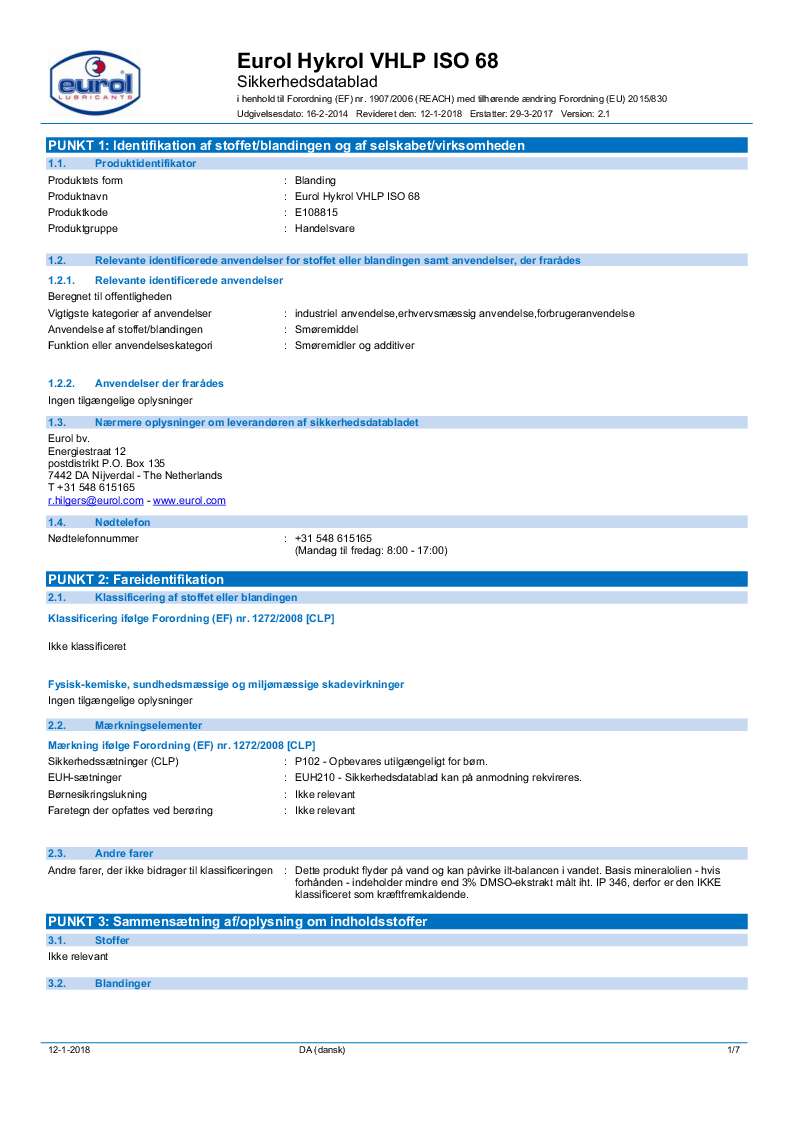 eurol
LUBRICANTS

Eurol Hykrol VHLP ISO 68
Sikkerhedsdatablad
i henhold til Forordning (EF) nr. 1907/2006 (REACH) med tilhørende ændring Forordning (EU) 2015/830
Udgivelsesdato: 16-2-2014 Revideret den: 12-1-2018 Erstatter: 29-3-2017 Version: 2.1

PUNKT 1: Identifikation af stoffet/blandingen og af selskabet/virksomheden

1.1. Produktidentifikator

Produktets form : Blanding
Produktnavn : Eurol Hykrol VHLP ISO 68
Produktkode : E108815
Produktgruppe : Handelsvare

1.2. Relevante identificerede anvendelser for stoffet eller blandingen samt anvendelser, der frarådes

1.2.1. Relevante identificerede anvendelser

Beregnet til offentligheden
Vigtigste kategorier af anvendelser : industriel anvendelse,erhvervsmæssig anvendelse,forbrugeranvendelse
Anvendelse af stoffet/blandingen : Smøremiddel
Funktion eller anvendelseskategori : Smøremidler og additiver

1.2.2. Anvendelser der frarådes

Ingen tilgængelige oplysninger

1.3. Nærmere oplysninger om leverandøren af sikkerhedsdatabladet

Eurol bv.
Energiestraat 12
postdistrikt P.O. Box 135
7442 DA Nijverdal - The Netherlands
T +31 548 615165
r.hilgers@eurol.com - www.eurol.com

1.4. Nødtelefon

Nødtelefonnummer : +31 548 615165
(Mandag til fredag: 8:00 - 17:00)

PUNKT 2: Fareidentifikation

2.1. Klassificering af stoffet eller blandingen

Klassificering ifølge Forordning (EF) nr. 1272/2008 [CLP]

Ikke klassificeret

Fysisk-kemiske, sundhedsmæssige og miljømæssige skadevirkninger

Ingen tilgængelige oplysninger

2.2. Mærkningselementer

Mærkning ifølge Forordning (EF) nr. 1272/2008 [CLP]

Sikkerhedssætninger (CLP) : P102 - Opbevares utilgængeligt for børn.
EUH-sætninger : EUH210 - Sikkerhedsdatablad kan på anmodning rekvireres.
Børnesikringslukning : Ikke relevant
Faretegn der opfattes ved berøring : Ikke relevant

2.3. Andre farer

Andre farer, der ikke bidrager til klassificeringen : Dette produkt flyder på vand og kan påvirke ilt-balancen i vandet. Basis mineralolien - hvis forhånden - indeholder mindre end 3% DMSO-ekstrakt målt iht. IP 346, derfor er den IKKE klassificeret som kræftfremkaldende.

PUNKT 3: Sammensætning af/oplysning om indholdsstoffer

3.1. Stoffer

Ikke relevant

3.2. Blandinger

12-1-2018 DA (dansk) 1/7